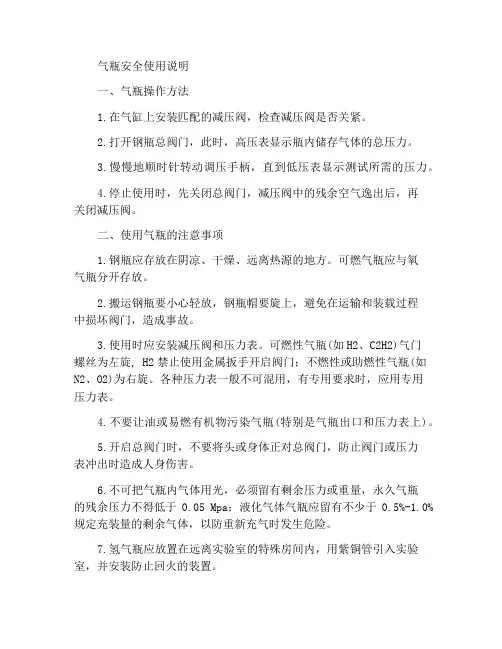 气瓶安全使用说明

一、气瓶操作方法

1.在气缸上安装匹配的减压阀，检查减压阀是否关紧。

2.打开钢瓶总阀门，此时，高压表显示瓶内储存气体的总压力。

3.慢慢地顺时针转动调压手柄，直到低压表显示测试所需的压力。

4.停止使用时，先关闭总阀门，减压阀中的残余空气逸出后，再关闭减压阀。

二、使用气瓶的注意事项

1.钢瓶应存放在阴凉、干燥、远离热源的地方。可燃气瓶应与氧气瓶分开存放。

2.搬运钢瓶要小心轻放，钢瓶帽要旋上，避免在运输和装载过程中损坏阀门，造成事故。

3.使用时应安装减压阀和压力表。可燃性气瓶(如 H2、C2H2)气门螺丝为左旋，H2 禁止使用金属扳手开启阀门；不燃性或助燃性气瓶(如 N2、O2)为右旋。各种压力表一般不可混用，有专用要求时，应用专用压力表。

4.不要让油或易燃有机物污染气瓶(特别是气瓶出口和压力表上)。

5.开启总阀门时，不要将头或身体正对总阀门，防止阀门或压力表冲出时造成人身伤害。

6.不可把气瓶内气体用光，必须留有剩余压力或重量，永久气瓶的残余压力不得低于 0.05 Mpa；液化气体气瓶应留有不少于 0.5%-1.0%规定充装量的剩余气体，以防重新充气时发生危险。

7.氢气瓶应放置在远离实验室的特殊房间内，用紫铜管引入实验室，并安装防止回火的装置。